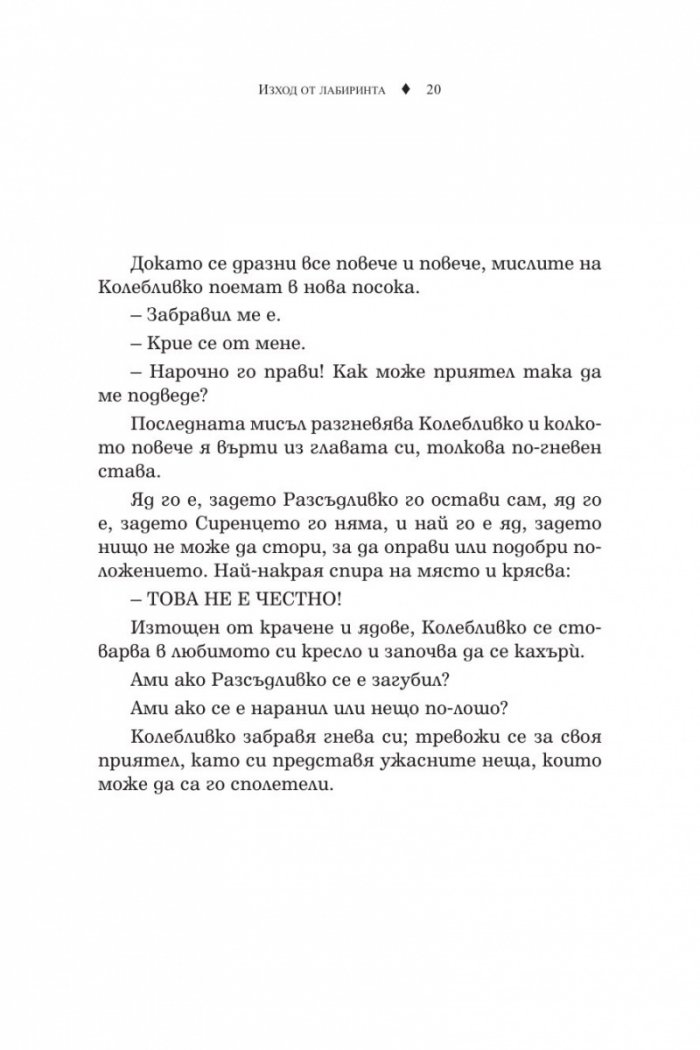 Изход от лабиринта ♦ 20

Докато се дразни все повече и повече, мислите на Колебливко поемат в нова посока.

– Забравил ме е.

– Крие се от мене.

– Нарочно го прави! Как може приятел така да ме подведе?

Последната мисъл разгневява Колебливко и колкото повече я върти из главата си, толкова по-гневен става.

Яд го е, задето Разсъдливко го остави сам, яд го е, задето Сиренцето го няма, и най го е яд, задето нищо не може да стори, за да оправи или подобри положението. Най-накрая спира на място и крясва:

– ТОВА НЕ Е ЧЕСТНО!

Изтощен от крачене и ядове, Колебливко се стоварва в любимото си кресло и започва да се кахъри.

Ами ако Разсъдливко се е загубил?

Ами ако се е наранил или нещо по-лошо?

Колебливко забравя гнева си; тревожи се за своя приятел, като си представя ужасните неща, които може да са го сполетели.